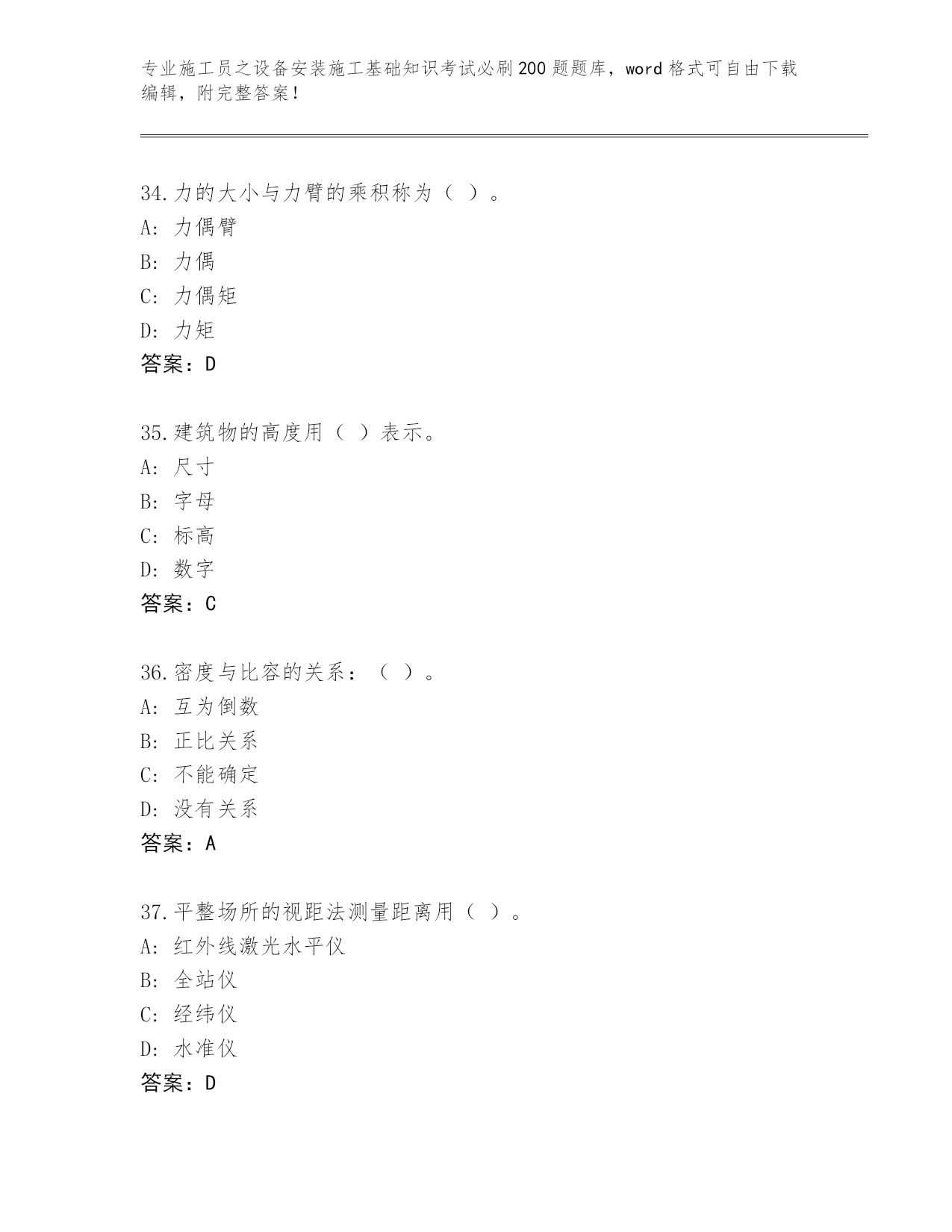 专业施工员之设备安装施工基础知识考试必刷200题题库，word格式可自由下载编辑，附完整答案！

34.力的大小与力臂的乘积称为（ ）。
A: 力偶臂
B: 力偶
C: 力偶矩
D: 力矩
答案：D

35.建筑物的高度用（ ）表示。
A: 尺寸
B: 字母
C: 标高
D: 数字
答案：C

36.密度与比容的关系：（ ）。
A: 互为倒数
B: 正比关系
C: 不能确定
D: 没有关系
答案：A

37.平整场所的视距法测量距离用（ ）。
A: 红外线激光水平仪
B: 全站仪
C: 经纬仪
D: 水准仪
答案：D